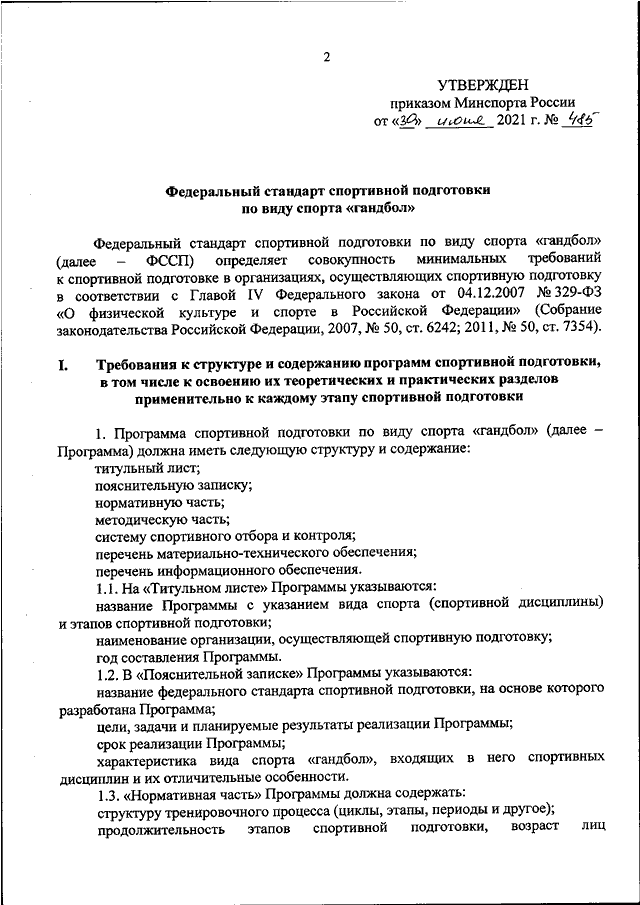 2

УТВЕРЖДЕН
приказом Минспорта России
от «30» июня 2021 г. № 485

Федеральный стандарт спортивной подготовки
по виду спорта «гандбол»

Федеральный стандарт спортивной подготовки по виду спорта «гандбол» (далее – ФССП) определяет совокупность минимальных требований к спортивной подготовке в организациях, осуществляющих спортивную подготовку в соответствии с Главой IV Федерального закона от 04.12.2007 № 329-ФЗ «О физической культуре и спорте в Российской Федерации» (Собрание законодательства Российской Федерации, 2007, № 50, ст. 6242; 2011, № 50, ст. 7354).

I. Требования к структуре и содержанию программ спортивной подготовки, в том числе к освоению их теоретических и практических разделов применительно к каждому этапу спортивной подготовки

1. Программа спортивной подготовки по виду спорта «гандбол» (далее – Программа) должна иметь следующую структуру и содержание:
титульный лист;
пояснительную записку;
нормативную часть;
методическую часть;
систему спортивного отбора и контроля;
перечень материально-технического обеспечения;
перечень информационного обеспечения.
1.1. На «Титульном листе» Программы указываются:
название Программы с указанием вида спорта (спортивной дисциплины) и этапов спортивной подготовки;
наименование организации, осуществляющей спортивную подготовку;
год составления Программы.
1.2. В «Пояснительной записке» Программы указываются:
название федерального стандарта спортивной подготовки, на основе которого разработана Программа;
цели, задачи и планируемые результаты реализации Программы;
срок реализации Программы;
характеристика вида спорта «гандбол», входящих в него спортивных дисциплин и их отличительные особенности.
1.3. «Нормативная часть» Программы должна содержать:
структуру тренировочного процесса (циклы, этапы, периоды и другое);
продолжительность этапов спортивной подготовки, возраст лиц